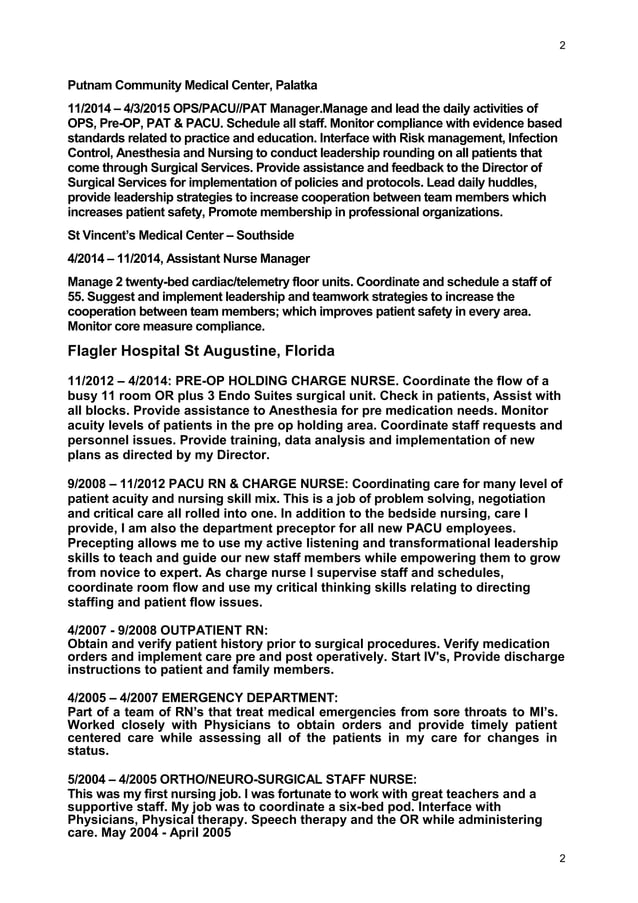 2

Putnam Community Medical Center, Palatka

11/2014 – 4/3/2015 OPS/PACU//PAT Manager.Manage and lead the daily activities of OPS, Pre-OP, PAT & PACU. Schedule all staff. Monitor compliance with evidence based standards related to practice and education. Interface with Risk management, Infection Control, Anesthesia and Nursing to conduct leadership rounding on all patients that come through Surgical Services. Provide assistance and feedback to the Director of Surgical Services for implementation of policies and protocols. Lead daily huddles, provide leadership strategies to increase cooperation between team members which increases patient safety, Promote membership in professional organizations.

St Vincent's Medical Center – Southside

4/2014 – 11/2014, Assistant Nurse Manager

Manage 2 twenty-bed cardiac/telemetry floor units. Coordinate and schedule a staff of 55. Suggest and implement leadership and teamwork strategies to increase the cooperation between team members; which improves patient safety in every area. Monitor core measure compliance.

Flagler Hospital St Augustine, Florida

11/2012 – 4/2014: PRE-OP HOLDING CHARGE NURSE. Coordinate the flow of a busy 11 room OR plus 3 Endo Suites surgical unit. Check in patients, Assist with all blocks. Provide assistance to Anesthesia for pre medication needs. Monitor acuity levels of patients in the pre op holding area. Coordinate staff requests and personnel issues. Provide training, data analysis and implementation of new plans as directed by my Director.

9/2008 – 11/2012 PACU RN & CHARGE NURSE: Coordinating care for many level of patient acuity and nursing skill mix. This is a job of problem solving, negotiation and critical care all rolled into one. In addition to the bedside nursing, care I provide, I am also the department preceptor for all new PACU employees. Precepting allows me to use my active listening and transformational leadership skills to teach and guide our new staff members while empowering them to grow from novice to expert. As charge nurse I supervise staff and schedules, coordinate room flow and use my critical thinking skills relating to directing staffing and patient flow issues.

4/2007 - 9/2008 OUTPATIENT RN:
Obtain and verify patient history prior to surgical procedures. Verify medication orders and implement care pre and post operatively. Start IV's, Provide discharge instructions to patient and family members.

4/2005 – 4/2007 EMERGENCY DEPARTMENT:
Part of a team of RN's that treat medical emergencies from sore throats to MI's. Worked closely with Physicians to obtain orders and provide timely patient centered care while assessing all of the patients in my care for changes in status.

5/2004 – 4/2005 ORTHO/NEURO-SURGICAL STAFF NURSE:
This was my first nursing job. I was fortunate to work with great teachers and a supportive staff. My job was to coordinate a six-bed pod. Interface with Physicians, Physical therapy. Speech therapy and the OR while administering care. May 2004 - April 2005

2